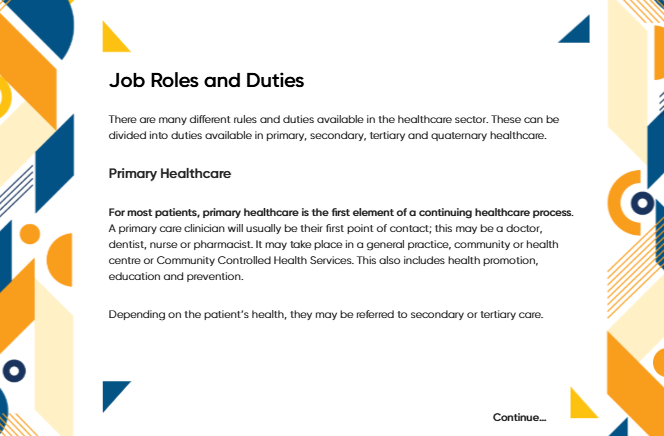 Job Roles and Duties

There are many different rules and duties available in the healthcare sector. These can be divided into duties available in primary, secondary, tertiary and quaternary healthcare.

Primary Healthcare

For most patients, primary healthcare is the first element of a continuing healthcare process. A primary care clinician will usually be their first point of contact; this may be a doctor, dentist, nurse or pharmacist. It may take place in a general practice, community or health centre or Community Controlled Health Services. This also includes health promotion, education and prevention.

Depending on the patient's health, they may be referred to secondary or tertiary care.

Continue...